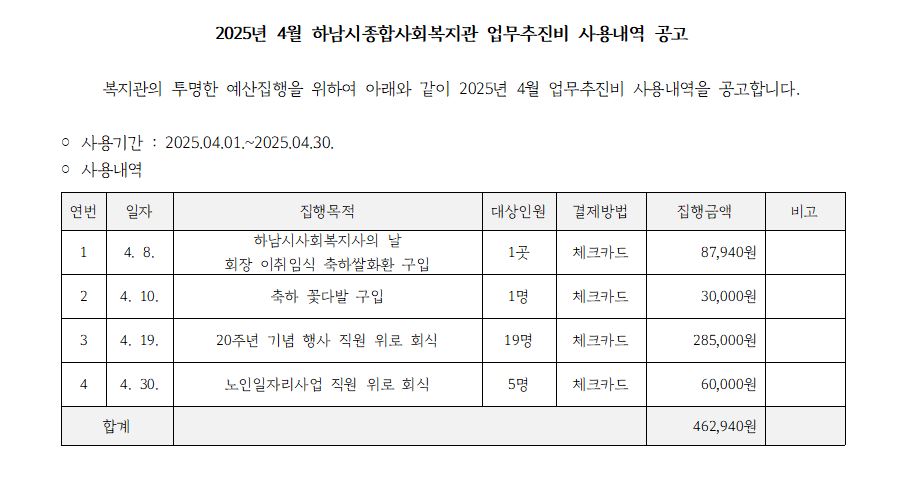 2025년 4월 하남시종합사회복지관 업무추진비 사용내역 공고

복지관의 투명한 예산집행을 위하여 아래와 같이 2025년 4월 업무추진비 사용내역을 공고합니다.

○ 사용기간 : 2025.04.01.~2025.04.30.
○ 사용내역

| 연번 | 일자 | 집행목적 | 대상인원 | 결제방법 | 집행금액 | 비고 |
|---|---|---|---|---|---|---|
| 1 | 4. 8. | 하남시사회복지사의 날 회장 이취임식 축하쌀화환 구입 | 1곳 | 체크카드 | 87,940원 | |
| 2 | 4. 10. | 축하 꽃다발 구입 | 1명 | 체크카드 | 30,000원 | |
| 3 | 4. 19. | 20주년 기념 행사 직원 위로 회식 | 19명 | 체크카드 | 285,000원 | |
| 4 | 4. 30. | 노인일자리사업 직원 위로 회식 | 5명 | 체크카드 | 60,000원 | |
| 합계 | | | | | 462,940원 | |